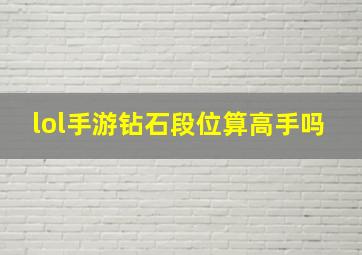 lol手游钻石段位算高手吗